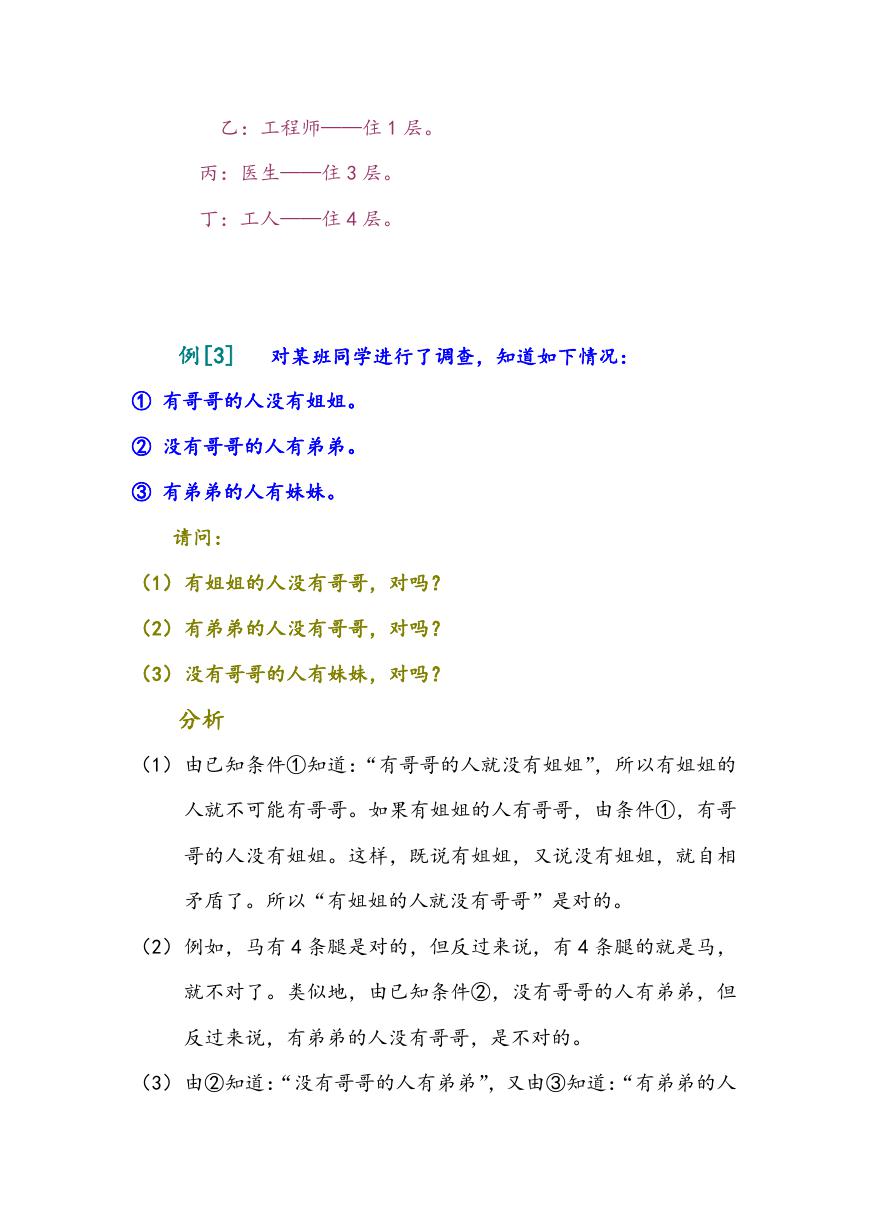 乙：工程师——住 1 层。

丙：医生——住 3 层。

丁：工人——住 4 层。

例[3]　对某班同学进行了调查，知道如下情况：

① 有哥哥的人没有姐姐。

② 没有哥哥的人有弟弟。

③ 有弟弟的人有妹妹。

请问：

（1）有姐姐的人没有哥哥，对吗？

（2）有弟弟的人没有哥哥，对吗？

（3）没有哥哥的人有妹妹，对吗？

分析

（1）由已知条件①知道：“有哥哥的人就没有姐姐”，所以有姐姐的人就不可能有哥哥。如果有姐姐的人有哥哥，由条件①，有哥哥的人没有姐姐。这样，既说有姐姐，又说没有姐姐，就自相矛盾了。所以“有姐姐的人就没有哥哥”是对的。

（2）例如，马有 4 条腿是对的，但反过来说，有 4 条腿的就是马，就不对了。类似地，由已知条件②，没有哥哥的人有弟弟，但反过来说，有弟弟的人没有哥哥，是不对的。

（3）由②知道：“没有哥哥的人有弟弟”，又由③知道：“有弟弟的人